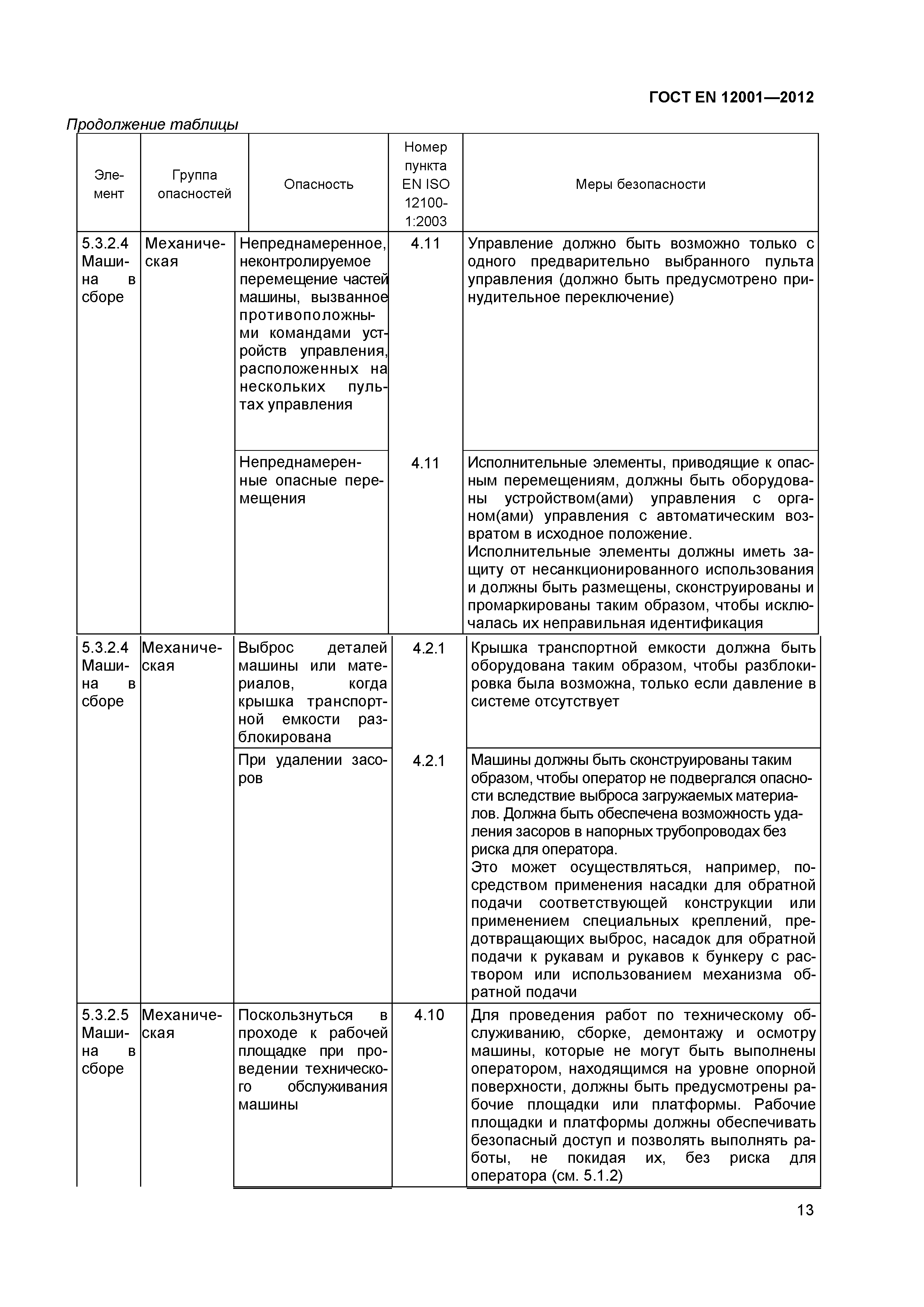 ГОСТ EN 12001—2012

Продолжение таблицы

| Элемент | Группа опасностей | Опасность | Номер пункта EN ISO 12100-1:2003 | Меры безопасности |
|---|---|---|---|---|
| 5.3.2.4 Машина в сборе | Механическая | Непреднамеренное, неконтролируемое перемещение частей машины, вызванное противоположными командами устройств управления, расположенных на нескольких пультах управления | 4.11 | Управление должно быть возможно только с одного предварительно выбранного пульта управления (должно быть предусмотрено принудительное переключение) |
| | | Непреднамеренные опасные перемещения | 4.11 | Исполнительные элементы, приводящие к опасным перемещениям, должны быть оборудованы устройством(ами) управления с органом(ами) управления с автоматическим возвратом в исходное положение. Исполнительные элементы должны иметь защиту от несанкционированного использования и должны быть размещены, сконструированы и промаркированы таким образом, чтобы исключалась их неправильная идентификация |
| 5.3.2.4 Машина в сборе | Механическая | Выброс деталей машины или материалов, когда крышка транспортной емкости разблокирована | 4.2.1 | Крышка транспортной емкости должна быть оборудована таким образом, чтобы разблокировка была возможна, только если давление в системе отсутствует |
| | | При удалении засоров | 4.2.1 | Машины должны быть сконструированы таким образом, чтобы оператор не подвергался опасности вследствие выброса загружаемых материалов. Должна быть обеспечена возможность удаления засоров в напорных трубопроводах без риска для оператора. Это может осуществляться, например, посредством применения насадки для обратной подачи соответствующей конструкции или применением специальных креплений, предотвращающих выброс, насадок для обратной подачи к рукавам и рукавов к бункеру с раствором или использованием механизма обратной подачи |
| 5.3.2.5 Машина в сборе | Механическая | Поскользнуться в проходе к рабочей площадке при проведении технического обслуживания машины | 4.10 | Для проведения работ по техническому обслуживанию, сборке, демонтажу и осмотру машины, которые не могут быть выполнены оператором, находящимся на уровне опорной поверхности, должны быть предусмотрены рабочие площадки или платформы. Рабочие площадки и платформы должны обеспечивать безопасный доступ и позволять выполнять работы, не покидая их, без риска для оператора (см. 5.1.2) |

13